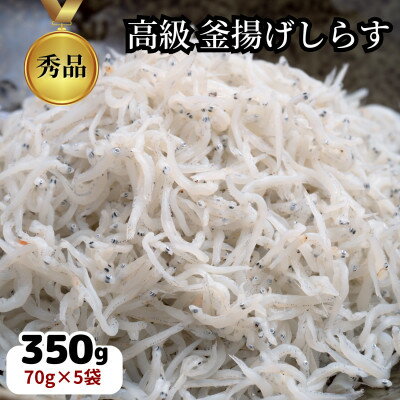 秀品

高級 釜揚げしらす

350g
70g×5袋